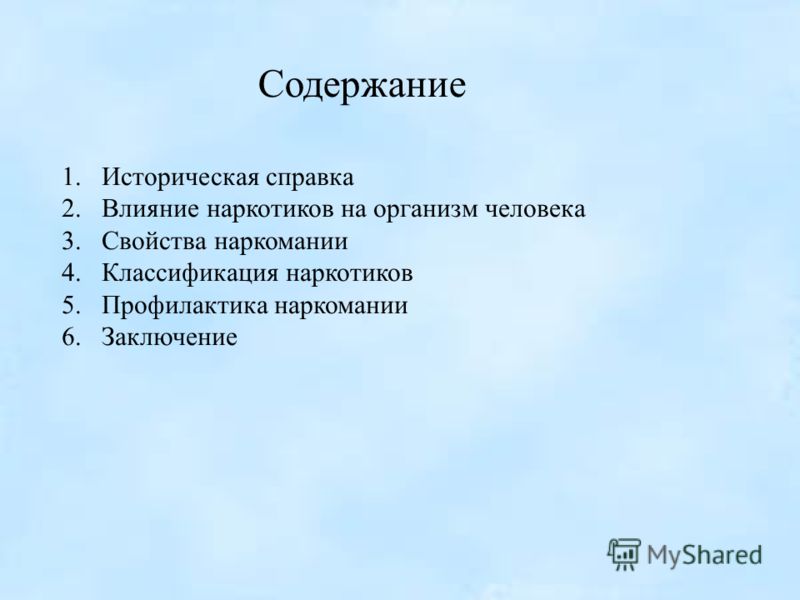 Содержание

1. Историческая справка
2. Влияние наркотиков на организм человека
3. Свойства наркомании
4. Классификация наркотиков
5. Профилактика наркомании
6. Заключение

MyShared